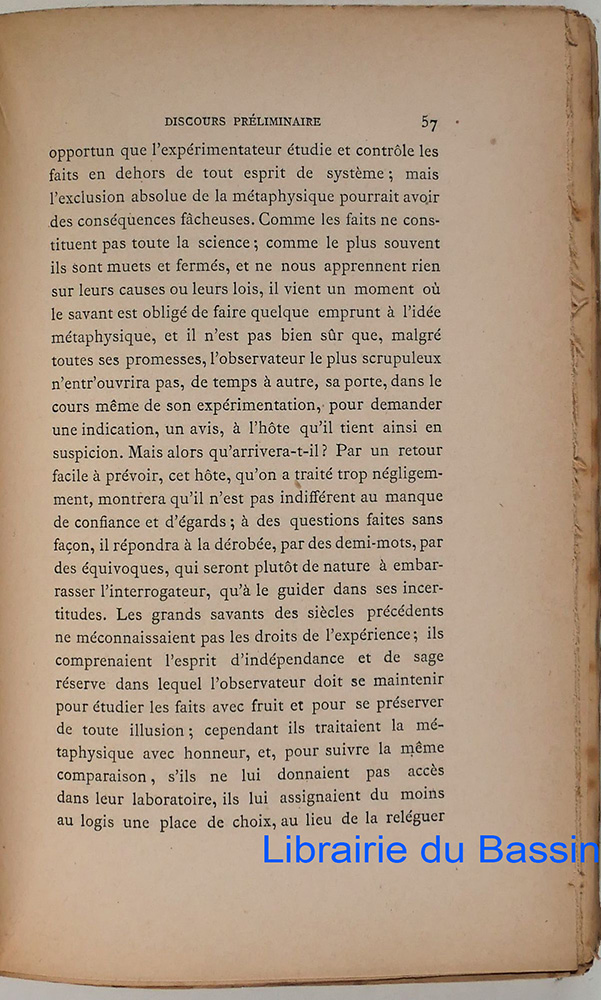 DISCOURS PRÉLIMINAIRE 57

opportun que l'expérimentateur étudie et contrôle les faits en dehors de tout esprit de système ; mais l'exclusion absolue de la métaphysique pourrait avoir des conséquences fâcheuses. Comme les faits ne constituent pas toute la science ; comme le plus souvent ils sont muets et fermés, et ne nous apprennent rien sur leurs causes ou leurs lois, il vient un moment où le savant est obligé de faire quelque emprunt à l'idée métaphysique, et il n'est pas bien sûr que, malgré toutes ses promesses, l'observateur le plus scrupuleux n'entr'ouvrira pas, de temps à autre, sa porte, dans le cours même de son expérimentation, pour demander une indication, un avis, à l'hôte qu'il tient ainsi en suspicion. Mais alors qu'arrivera-t-il ? Par un retour facile à prévoir, cet hôte, qu'on a traité trop négligemment, montrera qu'il n'est pas indifférent au manque de confiance et d'égards ; à des questions faites sans façon, il répondra à la dérobée, par des demi-mots, par des équivoques, qui seront plutôt de nature à embarrasser l'interrogateur, qu'à le guider dans ses incertitudes. Les grands savants des siècles précédents ne méconnaissaient pas les droits de l'expérience ; ils comprenaient l'esprit d'indépendance et de sage réserve dans lequel l'observateur doit se maintenir pour étudier les faits avec fruit et pour se préserver de toute illusion ; cependant ils traitaient la métaphysique avec honneur, et, pour suivre la même comparaison, s'ils ne lui donnaient pas accès dans leur laboratoire, ils lui assignaient du moins au logis une place de choix, au lieu de la reléguer

Librairie du Bassin